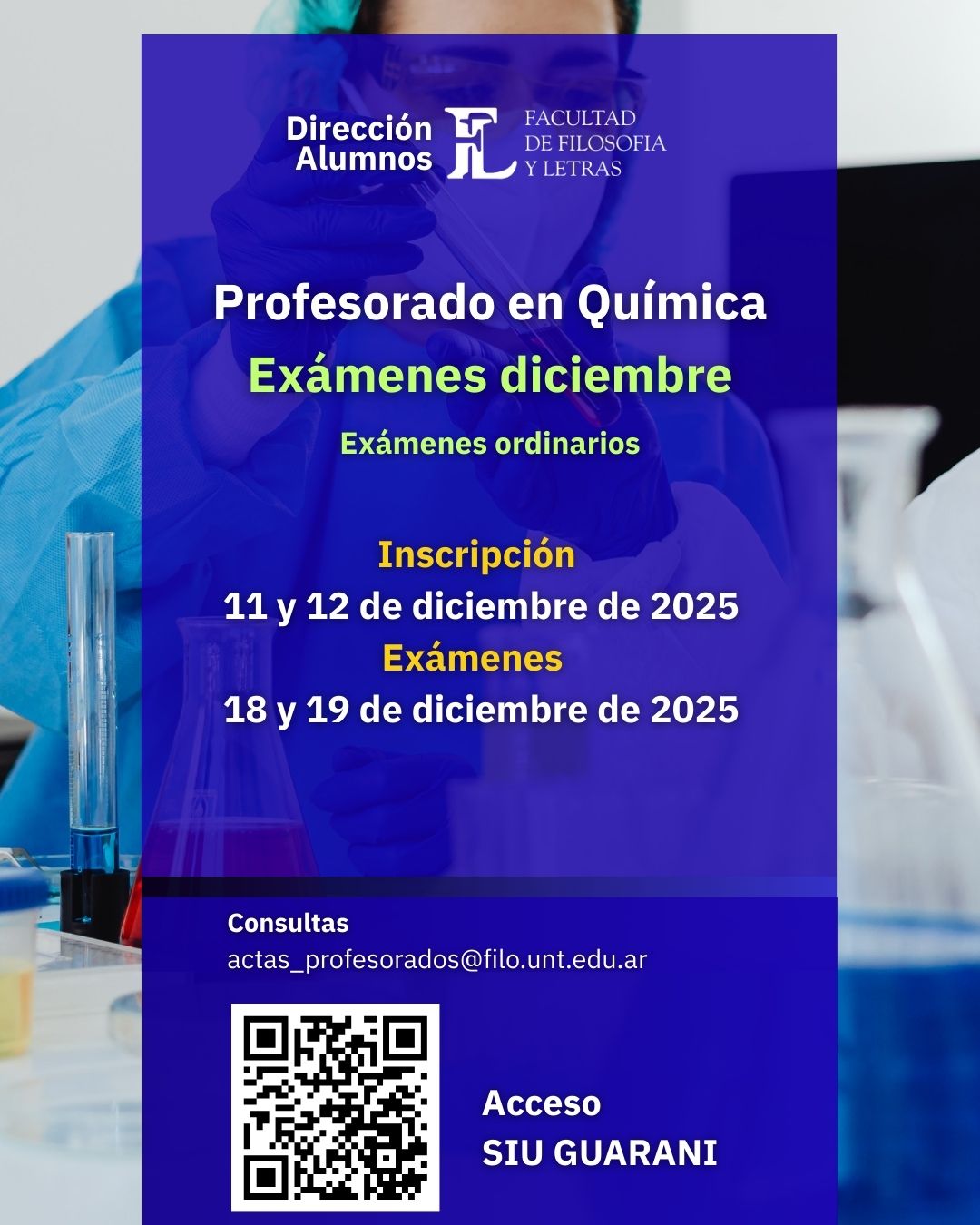 Dirección Alumnos

FACULTAD
DE FILOSOFIA
Y LETRAS

Profesorado en Química

Exámenes diciembre

Exámenes ordinarios

Inscripción
11 y 12 de diciembre de 2025
Exámenes
18 y 19 de diciembre de 2025

Consultas
actas_profesorados@filo.unt.edu.ar

Acceso
SIU GUARANI